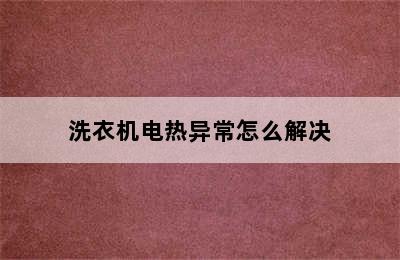 洗衣机电热异常怎么解决